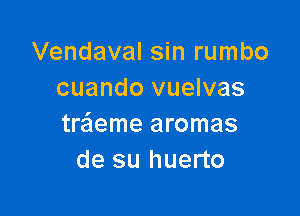 Vendaval sin rumbo
cuando vuelvas
tráeme aromas
de su huerto